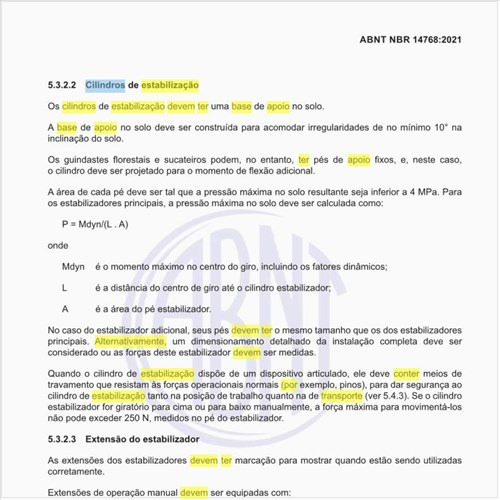 ABNT NBR 14768:2021

5.3.2.2 Cilindros de estabilização

Os cilindros de estabilização devem ter uma base de apoio no solo.

A base de apoio no solo deve ser construída para acomodar irregularidades de no mínimo 10° na inclinação do solo.

Os guindastes florestais e sucateiros podem, no entanto, ter pés de apoio fixos, e, neste caso, o cilindro deve ser projetado para o momento de flexão adicional.

A área de cada pé deve ser tal que a pressão máxima no solo resultante seja inferior a 4 MPa. Para os estabilizadores principais, a pressão máxima no solo deve ser calculada como:

P = Mdyn/(L . A)

onde

Mdyn é o momento máximo no centro do giro, incluindo os fatores dinâmicos;

L é a distância do centro de giro até o cilindro estabilizador;

A é a área do pé estabilizador.

No caso do estabilizador adicional, seus pés devem ter o mesmo tamanho que os dos estabilizadores principais. Alternativamente, um dimensionamento detalhado da instalação completa deve ser considerado ou as forças deste estabilizador devem ser medidas.

Quando o cilindro de estabilização dispõe de um dispositivo articulado, ele deve conter meios de travamento que resistam às forças operacionais normais (por exemplo, pinos), para dar segurança ao cilindro de estabilização tanto na posição de trabalho quanto na de transporte (ver 5.4.3). Se o cilindro estabilizador for giratório para cima ou para baixo manualmente, a força máxima para movimentá-los não pode exceder 250 N, medidos no pé do estabilizador.

5.3.2.3 Extensão do estabilizador

As extensões dos estabilizadores devem ter marcação para mostrar quando estão sendo utilizadas corretamente.

Extensões de operação manual devem ser equipadas com: